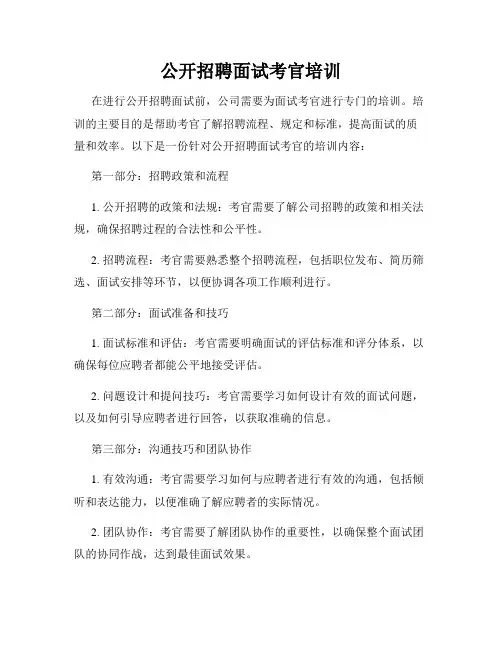 公开招聘面试考官培训

在进行公开招聘面试前，公司需要为面试考官进行专门的培训。培训的主要目的是帮助考官了解招聘流程、规定和标准，提高面试的质量和效率。以下是一份针对公开招聘面试考官的培训内容：

第一部分：招聘政策和流程

1. 公开招聘的政策和法规：考官需要了解公司招聘的政策和相关法规，确保招聘过程的合法性和公平性。

2. 招聘流程：考官需要熟悉整个招聘流程，包括职位发布、简历筛选、面试安排等环节，以便协调各项工作顺利进行。

第二部分：面试准备和技巧

1. 面试标准和评估：考官需要明确面试的评估标准和评分体系，以确保每位应聘者都能公平地接受评估。

2. 问题设计和提问技巧：考官需要学习如何设计有效的面试问题，以及如何引导应聘者进行回答，以获取准确的信息。

第三部分：沟通技巧和团队协作

1. 有效沟通：考官需要学习如何与应聘者进行有效的沟通，包括倾听和表达能力，以便准确了解应聘者的实际情况。

2. 团队协作：考官需要了解团队协作的重要性，以确保整个面试团队的协同作战，达到最佳面试效果。